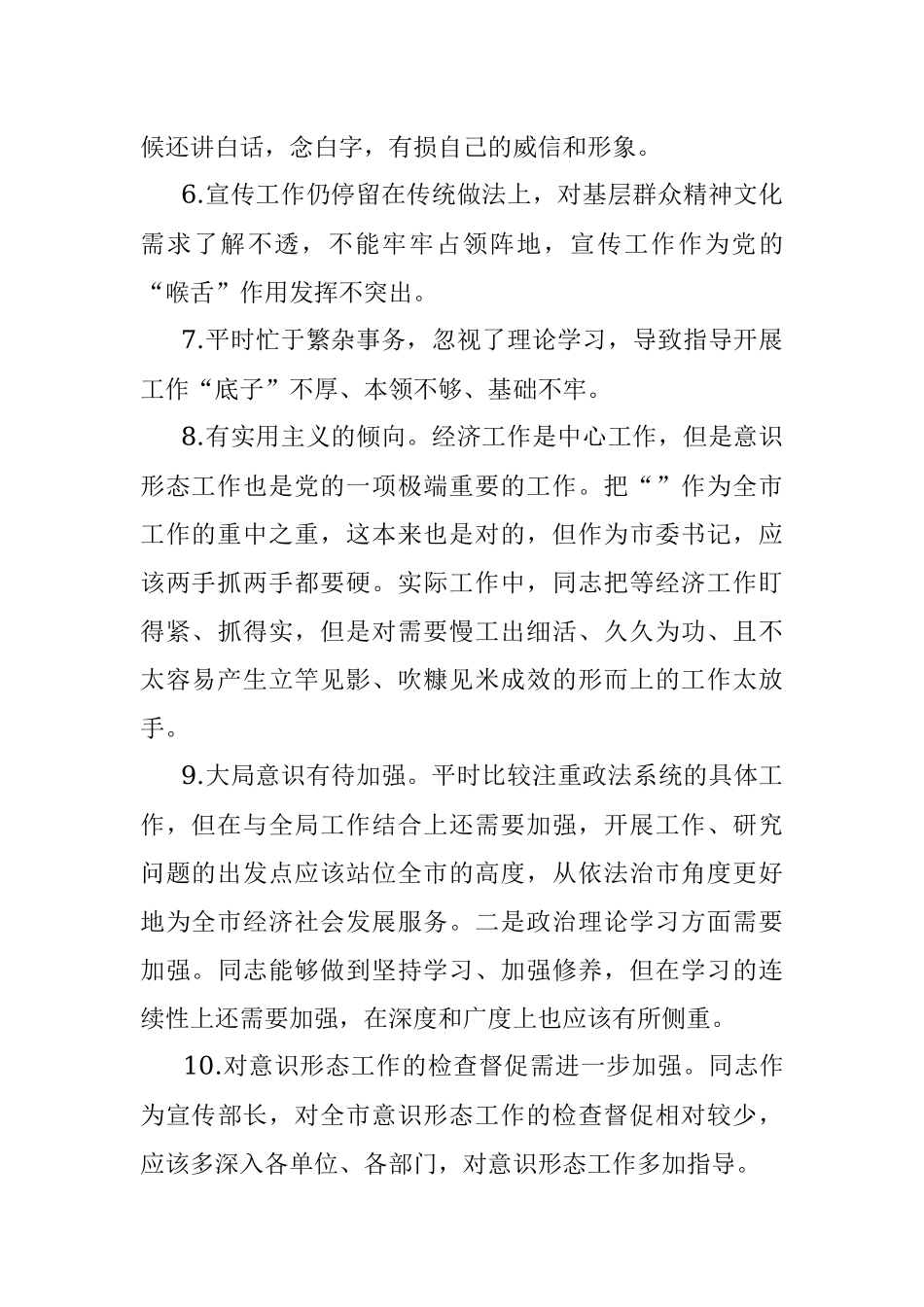 候还讲白话，念白字，有损自己的威信和形象。

6.宣传工作仍停留在传统做法上，对基层群众精神文化需求了解不透，不能牢牢占领阵地，宣传工作作为党的“喉舌”作用发挥不突出。

7.平时忙于繁杂事务，忽视了理论学习，导致指导开展工作“底子”不厚、本领不够、基础不牢。

8.有实用主义的倾向。经济工作是中心工作，但是意识形态工作也是党的一项极端重要的工作。把“”作为全市工作的重中之重，这本来也是对的，但作为市委书记，应该两手抓两手都要硬。实际工作中，同志把等经济工作盯得紧、抓得实，但是对需要慢工出细活、久久为功、且不太容易产生立竿见影、吹糠见米成效的形而上的工作太放手。

9.大局意识有待加强。平时比较注重政法系统的具体工作，但在与全局工作结合上还需要加强，开展工作、研究问题的出发点应该站位全市的高度，从依法治市角度更好地为全市经济社会发展服务。二是政治理论学习方面需要加强。同志能够做到坚持学习、加强修养，但在学习的连续性上还需要加强，在深度和广度上也应该有所侧重。

10.对意识形态工作的检查督促需进一步加强。同志作为宣传部长，对全市意识形态工作的检查督促相对较少，应该多深入各单位、各部门，对意识形态工作多加指导。